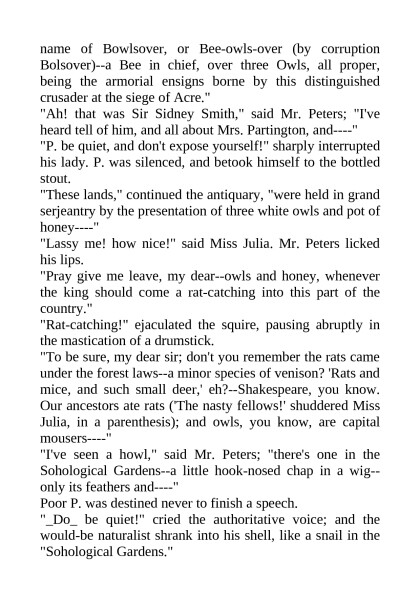 name of Bowlsover, or Bee-owls-over (by corruption Bolsover)--a Bee in chief, over three Owls, all proper, being the armorial ensigns borne by this distinguished crusader at the siege of Acre."
"Ah! that was Sir Sidney Smith," said Mr. Peters; "I've heard tell of him, and all about Mrs. Partington, and----"
"P. be quiet, and don't expose yourself!" sharply interrupted his lady. P. was silenced, and betook himself to the bottled stout.
"These lands," continued the antiquary, "were held in grand serjeantry by the presentation of three white owls and pot of honey----"
"Lassy me! how nice!" said Miss Julia. Mr. Peters licked his lips.
"Pray give me leave, my dear--owls and honey, whenever the king should come a rat-catching into this part of the country."
"Rat-catching!" ejaculated the squire, pausing abruptly in the mastication of a drumstick.
"To be sure, my dear sir; don't you remember the rats came under the forest laws--a minor species of venison? 'Rats and mice, and such small deer,' eh?--Shakespeare, you know. Our ancestors ate rats ('The nasty fellows!' shuddered Miss Julia, in a parenthesis); and owls, you know, are capital mousers----"
"I've seen a howl," said Mr. Peters; "there's one in the Sohological Gardens--a little hook-nosed chap in a wig--only its feathers and----"
Poor P. was destined never to finish a speech.
"_Do_ be quiet!" cried the authoritative voice; and the would-be naturalist shrank into his shell, like a snail in the "Sohological Gardens."